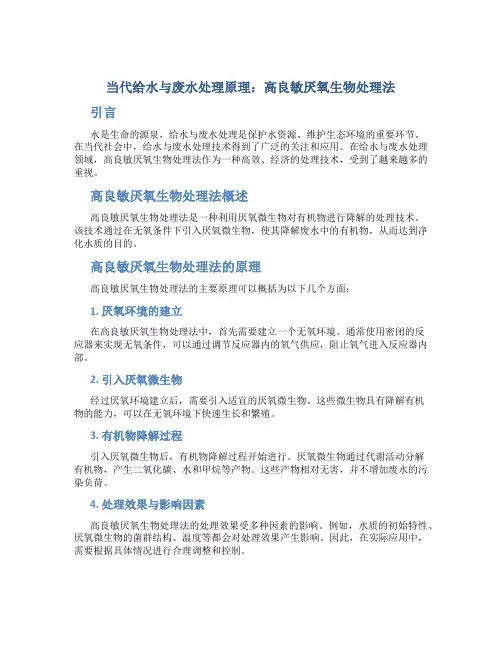 当代给水与废水处理原理：高良敏厌氧生物处理法

引言

水是生命的源泉，给水与废水处理是保护水资源、维护生态环境的重要环节。在当代社会中，给水与废水处理技术得到了广泛的关注和应用。在给水与废水处理领域，高良敏厌氧生物处理法作为一种高效、经济的处理技术，受到了越来越多的重视。

高良敏厌氧生物处理法概述

高良敏厌氧生物处理法是一种利用厌氧微生物对有机物进行降解的处理技术。该技术通过在无氧条件下引入厌氧微生物，使其降解废水中的有机物，从而达到净化水质的目的。

高良敏厌氧生物处理法的原理

高良敏厌氧生物处理法的主要原理可以概括为以下几个方面：

1. 厌氧环境的建立

在高良敏厌氧生物处理法中，首先需要建立一个无氧环境。通常使用密闭的反应器来实现无氧条件，可以通过调节反应器内的氧气供应，阻止氧气进入反应器内部。

2. 引入厌氧微生物

经过厌氧环境建立后，需要引入适宜的厌氧微生物。这些微生物具有降解有机物的能力，可以在无氧环境下快速生长和繁殖。

3. 有机物降解过程

引入厌氧微生物后，有机物降解过程开始进行。厌氧微生物通过代谢活动分解有机物，产生二氧化碳、水和甲烷等产物。这些产物相对无害，并不增加废水的污染负荷。

4. 处理效果与影响因素

高良敏厌氧生物处理法的处理效果受多种因素的影响。例如，水质的初始特性、厌氧微生物的菌群结构、温度等都会对处理效果产生影响。因此，在实际应用中，需要根据具体情况进行合理调整和控制。